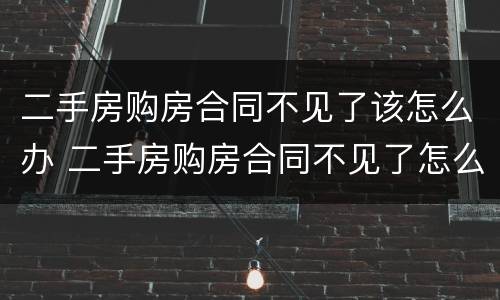 二手房购房合同不见了该怎么办 二手房购房合同不见了怎么